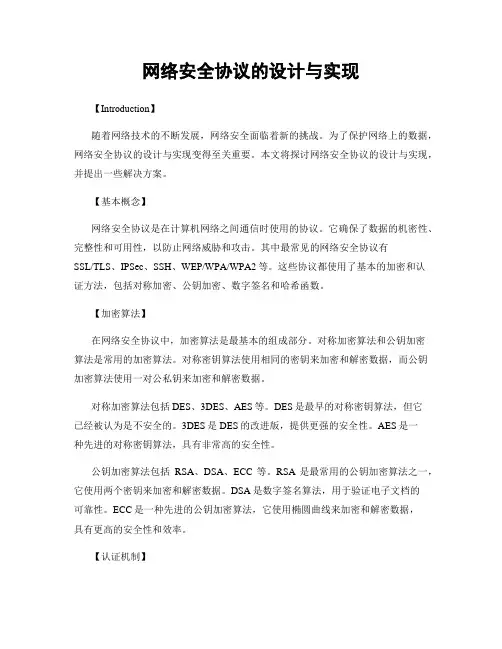 网络安全协议的设计与实现

【Introduction】

随着网络技术的不断发展，网络安全面临着新的挑战。为了保护网络上的数据，网络安全协议的设计与实现变得至关重要。本文将探讨网络安全协议的设计与实现，并提出一些解决方案。

【基本概念】

网络安全协议是在计算机网络之间通信时使用的协议。它确保了数据的机密性、完整性和可用性，以防止网络威胁和攻击。其中最常见的网络安全协议有SSL/TLS、IPSec、SSH、WEP/WPA/WPA2等。这些协议都使用了基本的加密和认证方法，包括对称加密、公钥加密、数字签名和哈希函数。

【加密算法】

在网络安全协议中，加密算法是最基本的组成部分。对称加密算法和公钥加密算法是常用的加密算法。对称密钥算法使用相同的密钥来加密和解密数据，而公钥加密算法使用一对公私钥来加密和解密数据。

对称加密算法包括DES、3DES、AES等。DES是最早的对称密钥算法，但它已经被认为是不安全的。3DES是DES的改进版，提供更强的安全性。AES是一种先进的对称密钥算法，具有非常高的安全性。

公钥加密算法包括 RSA、DSA、ECC 等。RSA 是最常用的公钥加密算法之一，它使用两个密钥来加密和解密数据。DSA是数字签名算法，用于验证电子文档的可靠性。ECC是一种先进的公钥加密算法，它使用椭圆曲线来加密和解密数据，具有更高的安全性和效率。

【认证机制】